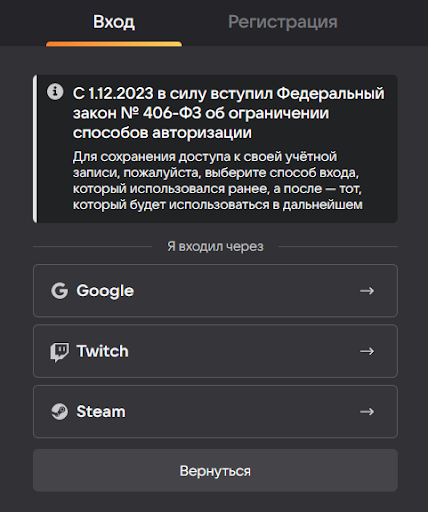 Вход Регистрация

С 1.12.2023 в силу вступил Федеральный закон № 406-ФЗ об ограничении способов авторизации

Для сохранения доступа к своей учётной записи, пожалуйста, выберите способ входа, который использовался ранее, а после — тот, который будет использоваться в дальнейшем

Я входил через

Google →

Twitch →

Steam →

Вернуться